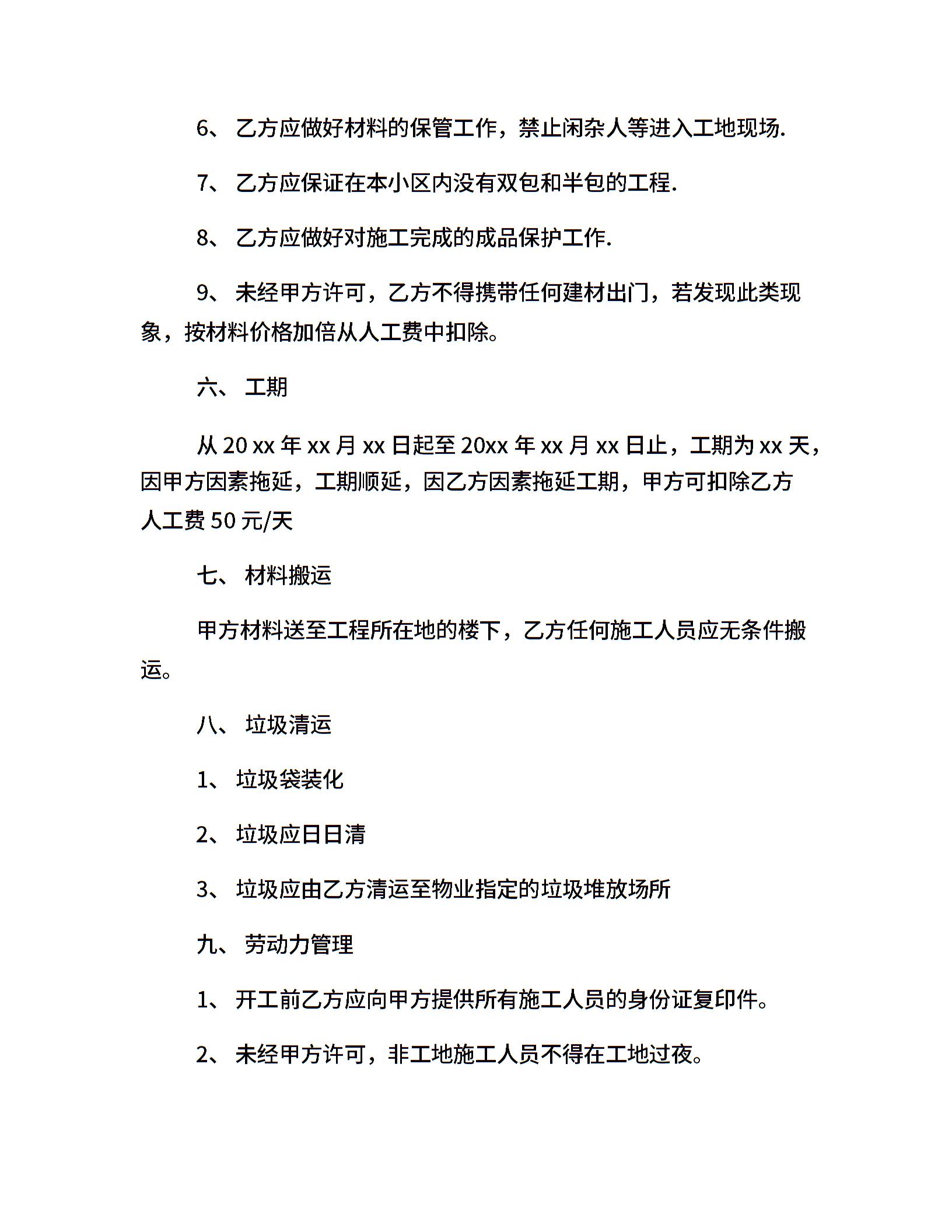 6、 乙方应做好材料的保管工作，禁止闲杂人等进入工地现场.

7、 乙方应保证在本小区内没有双包和半包的工程.

8、 乙方应做好对施工完成的成品保护工作.

9、 未经甲方许可，乙方不得携带任何建材出门，若发现此类现象，按材料价格加倍从人工费中扣除。

六、 工期

从 20 xx 年 xx 月 xx 日起至 20xx 年 xx 月 xx 日止，工期为 xx 天，因甲方因素拖延，工期顺延，因乙方因素拖延工期，甲方可扣除乙方人工费 50 元/天

七、 材料搬运

甲方材料送至工程所在地的楼下，乙方任何施工人员应无条件搬运。

八、 垃圾清运

1、 垃圾袋装化

2、 垃圾应日日清

3、 垃圾应由乙方清运至物业指定的垃圾堆放场所

九、 劳动力管理

1、 开工前乙方应向甲方提供所有施工人员的身份证复印件。

2、 未经甲方许可，非工地施工人员不得在工地过夜。